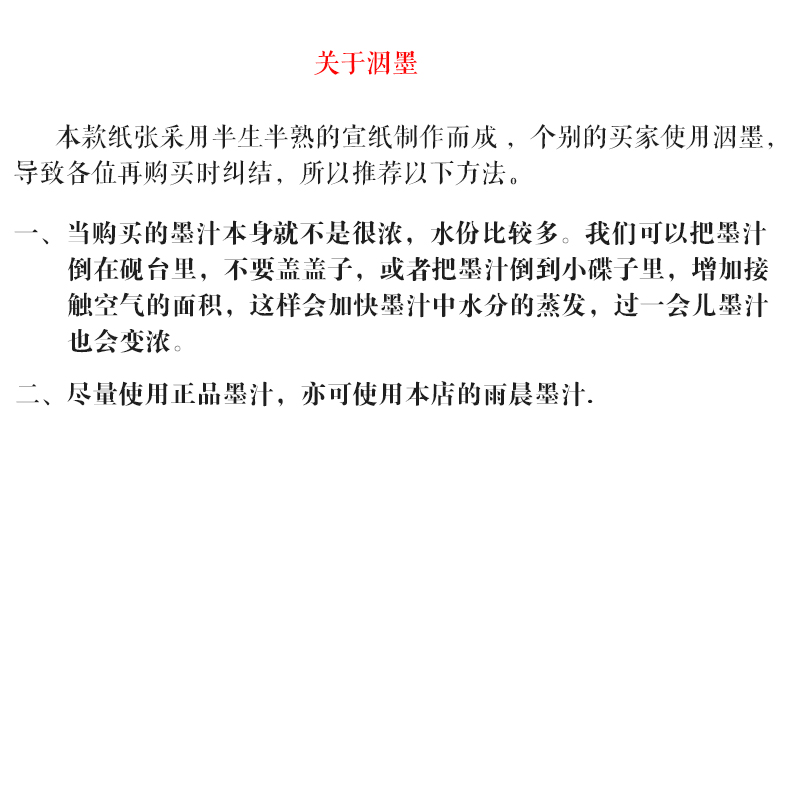 关于洇墨

本款纸张采用半生半熟的宣纸制作而成，个别的买家使用洇墨，导致各位再购买时纠结，所以推荐以下方法。

一、当购买的墨汁本身就不是很浓，水份比较多。我们可以把墨汁倒在砚台里，不要盖盖子，或者把墨汁倒到小碟子里，增加接触空气的面积，这样会加快墨汁中水分的蒸发，过一会儿墨汁也会变浓。

二、尽量使用正品墨汁，亦可使用本店的雨晨墨汁.